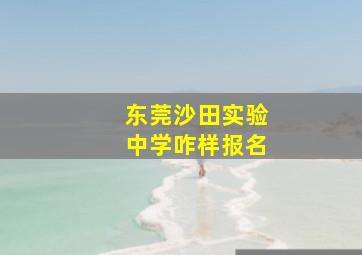 东莞沙田实验
中学咋样报名